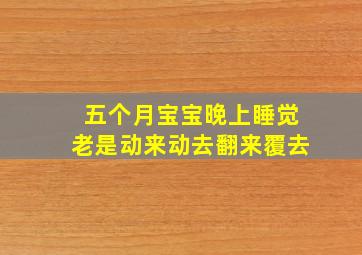 五个月宝宝晚上睡觉
老是动来动去翻来覆去